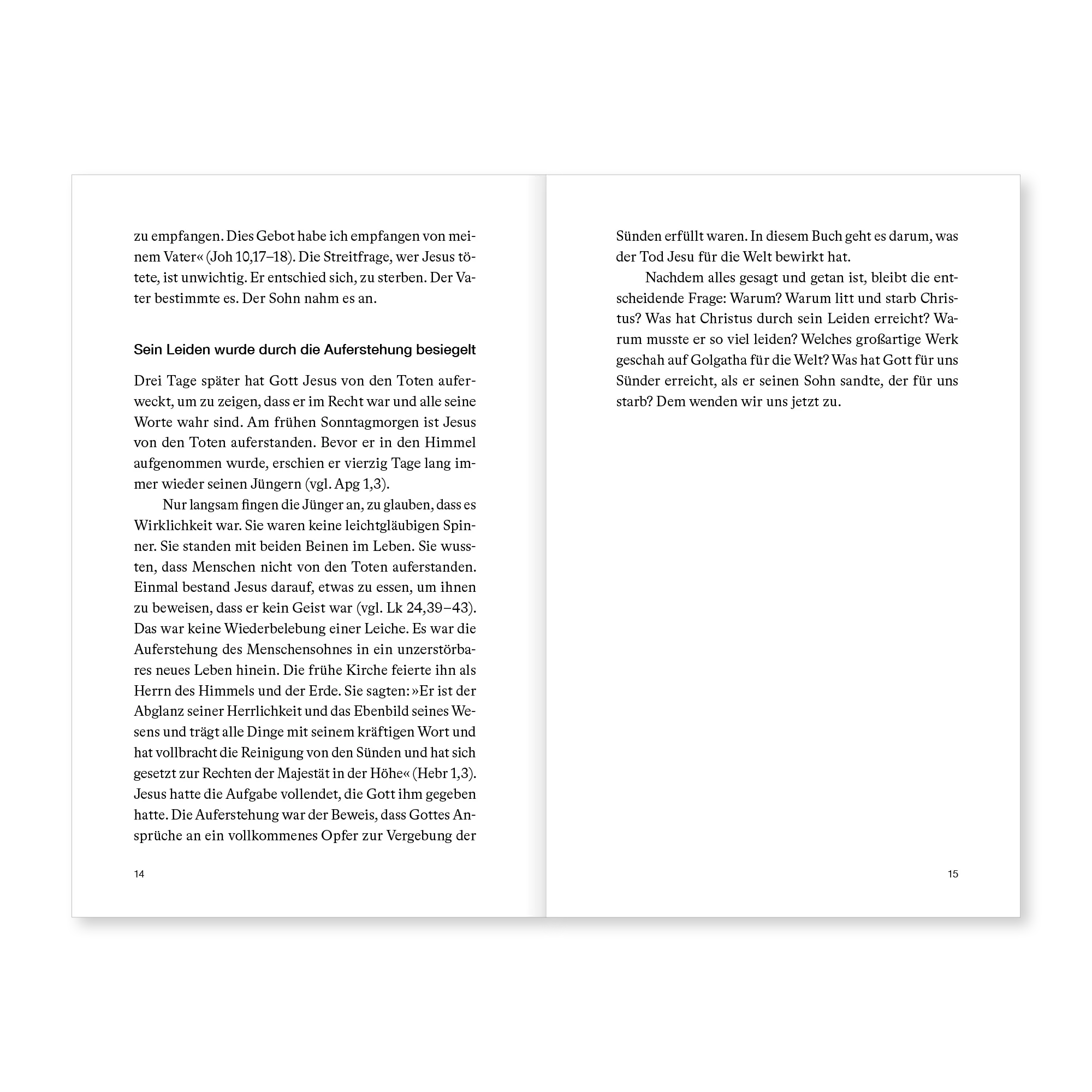 zu empfangen. Dies Gebot habe ich empfangen von meinem Vater« (Joh 10,17–18). Die Streitfrage, wer Jesus tötete, ist unwichtig. Er entschied sich, zu sterben. Der Vater bestimmte es. Der Sohn nahm es an.

Sein Leiden wurde durch die Auferstehung besiegelt

Drei Tage später hat Gott Jesus von den Toten auferweckt, um zu zeigen, dass er im Recht war und alle seine Worte wahr sind. Am frühen Sonntagmorgen ist Jesus von den Toten auferstanden. Bevor er in den Himmel aufgenommen wurde, erschien er vierzig Tage lang immer wieder seinen Jüngern (vgl. Apg 1,3).

Nur langsam fingen die Jünger an, zu glauben, dass es Wirklichkeit war. Sie waren keine leichtgläubigen Spinner. Sie standen mit beiden Beinen im Leben. Sie wussten, dass Menschen nicht von den Toten auferstanden. Einmal bestand Jesus darauf, etwas zu essen, um ihnen zu beweisen, dass er kein Geist war (vgl. Lk 24,39–43). Das war keine Wiederbelebung einer Leiche. Es war die Auferstehung des Menschensohnes in ein unzerstörbares neues Leben hinein. Die frühe Kirche feierte ihn als Herrn des Himmels und der Erde. Sie sagten: »Er ist der Abglanz seiner Herrlichkeit und das Ebenbild seines Wesens und trägt alle Dinge mit seinem kräftigen Wort und hat vollbracht die Reinigung von den Sünden und hat sich gesetzt zur Rechten der Majestät in der Höhe« (Hebr 1,3). Jesus hatte die Aufgabe vollendet, die Gott ihm gegeben hatte. Die Auferstehung war der Beweis, dass Gottes Ansprüche an ein vollkommenes Opfer zur Vergebung der

14

Sünden erfüllt waren. In diesem Buch geht es darum, was der Tod Jesu für die Welt bewirkt hat.

Nachdem alles gesagt und getan ist, bleibt die entscheidende Frage: Warum? Warum litt und starb Christus? Was hat Christus durch sein Leiden erreicht? Warum musste er so viel leiden? Welches großartige Werk geschah auf Golgatha für die Welt? Was hat Gott für uns Sünder erreicht, als er seinen Sohn sandte, der für uns starb? Dem wenden wir uns jetzt zu.

15